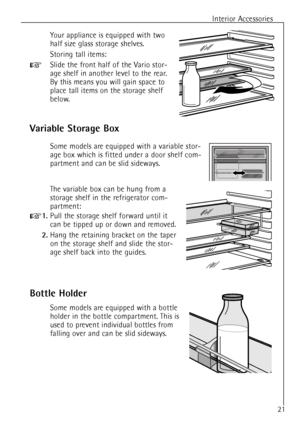 Interior Accessories

Your appliance is equipped with two half size glass storage shelves.

Storing tall items:

☞ Slide the front half of the Vario storage shelf in another level to the rear. By this means you will gain space to place tall items on the storage shelf below.

Variable Storage Box

Some models are equipped with a variable storage box which is fitted under a door shelf compartment and can be slid sideways.

The variable box can be hung from a storage shelf in the refrigerator compartment:

☞ 1. Pull the storage shelf forward until it can be tipped up or down and removed.

2. Hang the retaining bracket on the taper on the storage shelf and slide the storage shelf back into the guides.

Bottle Holder

Some models are equipped with a bottle holder in the bottle compartment. This is used to prevent individual bottles from falling over and can be slid sideways.

21